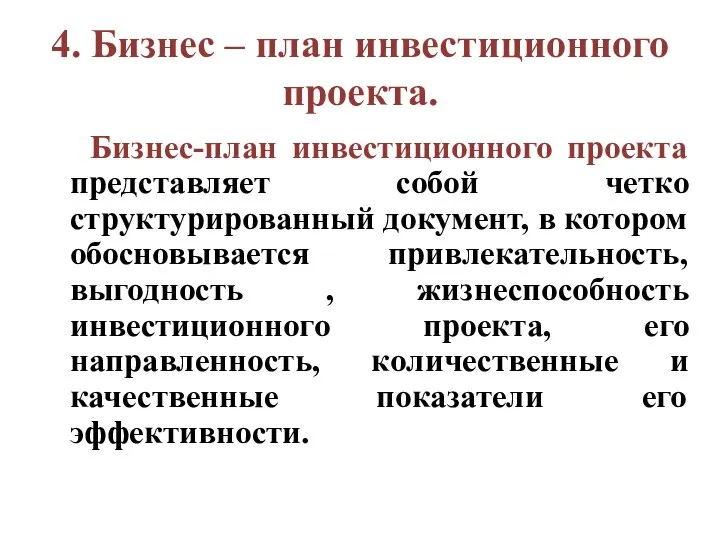 4. Бизнес – план инвестиционного проекта.

Бизнес-план инвестиционного проекта представляет собой четко структурированный документ, в котором обосновывается привлекательность, выгодность , жизнеспособность инвестиционного проекта, его направленность, количественные и качественные показатели его эффективности.